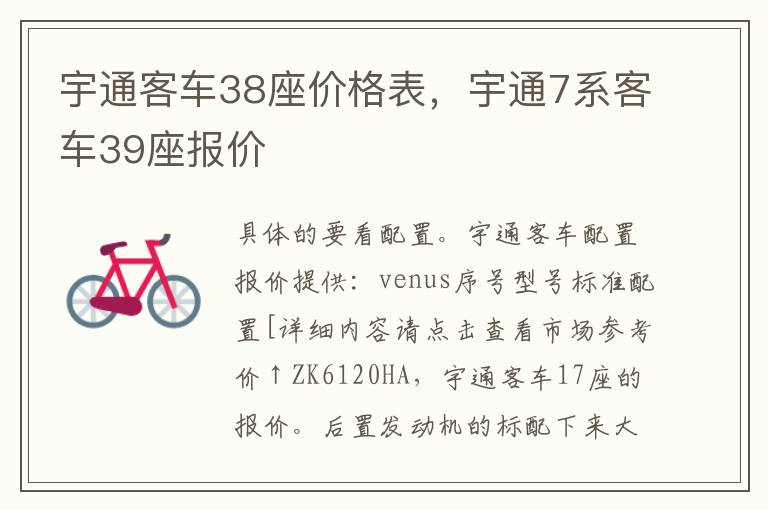 宇通客车38座价格表，宇通7系客车39座报价

具体的要看配置。宇通客车配置报价提供：venus序号型号标准配置[详细内容请点击查看市场参考价↑ZK6120HA，宇通客车17座的报价。后置发动机的标配下来大